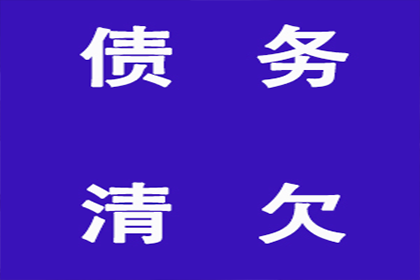 债 务

清 欠